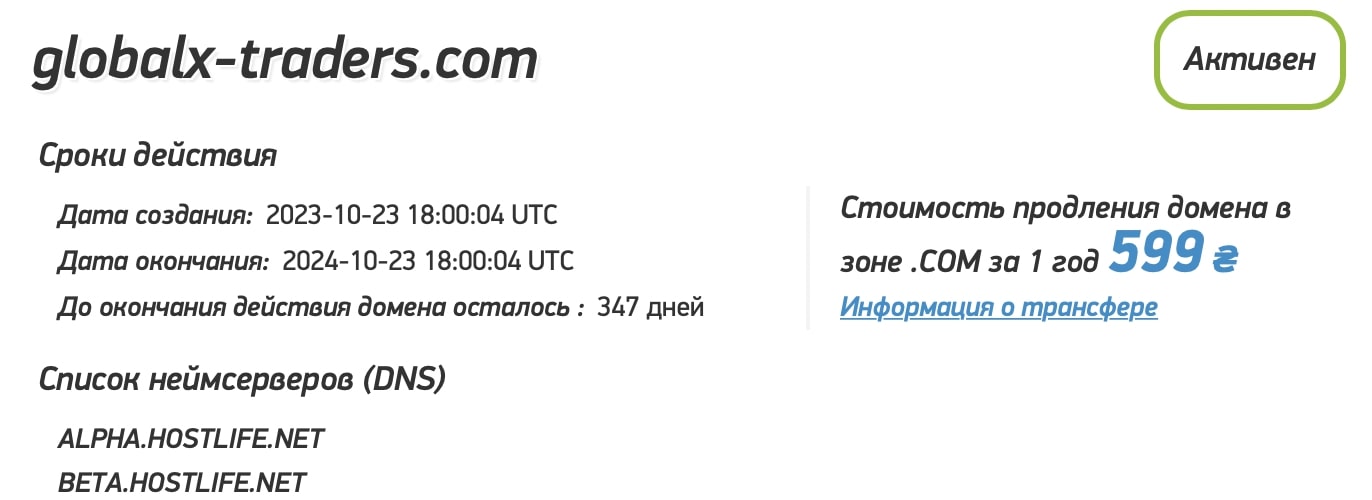 globalx-traders.com

Активен

Сроки действия

Дата создания: 2023-10-23 18:00:04 UTC

Дата окончания: 2024-10-23 18:00:04 UTC

До окончания действия домена осталось : 347 дней

Стоимость продления домена в зоне .COM за 1 год 599 ₴

Информация о трансфере

Список неймсерверов (DNS)

ALPHA.HOSTLIFE.NET

BETA.HOSTLIFE.NET